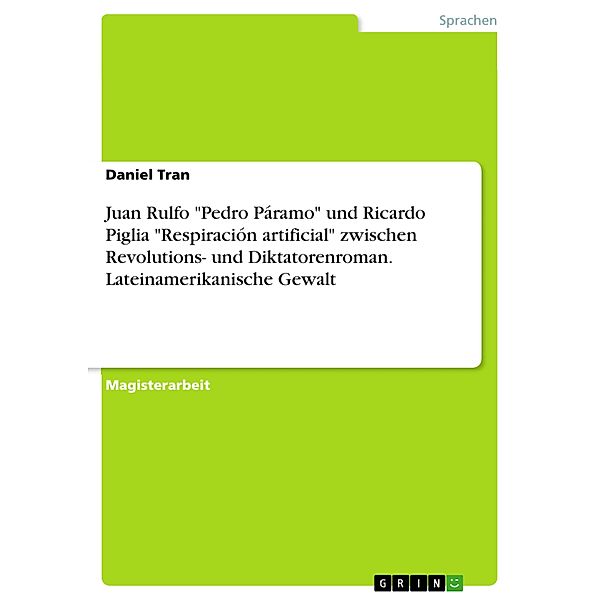 Sprachen

Daniel Tran

Juan Rulfo "Pedro Páramo" und Ricardo Piglia "Respiración artificial" zwischen Revolutions- und Diktatorenroman. Lateinamerikanische Gewalt

Magisterarbeit

GRIN